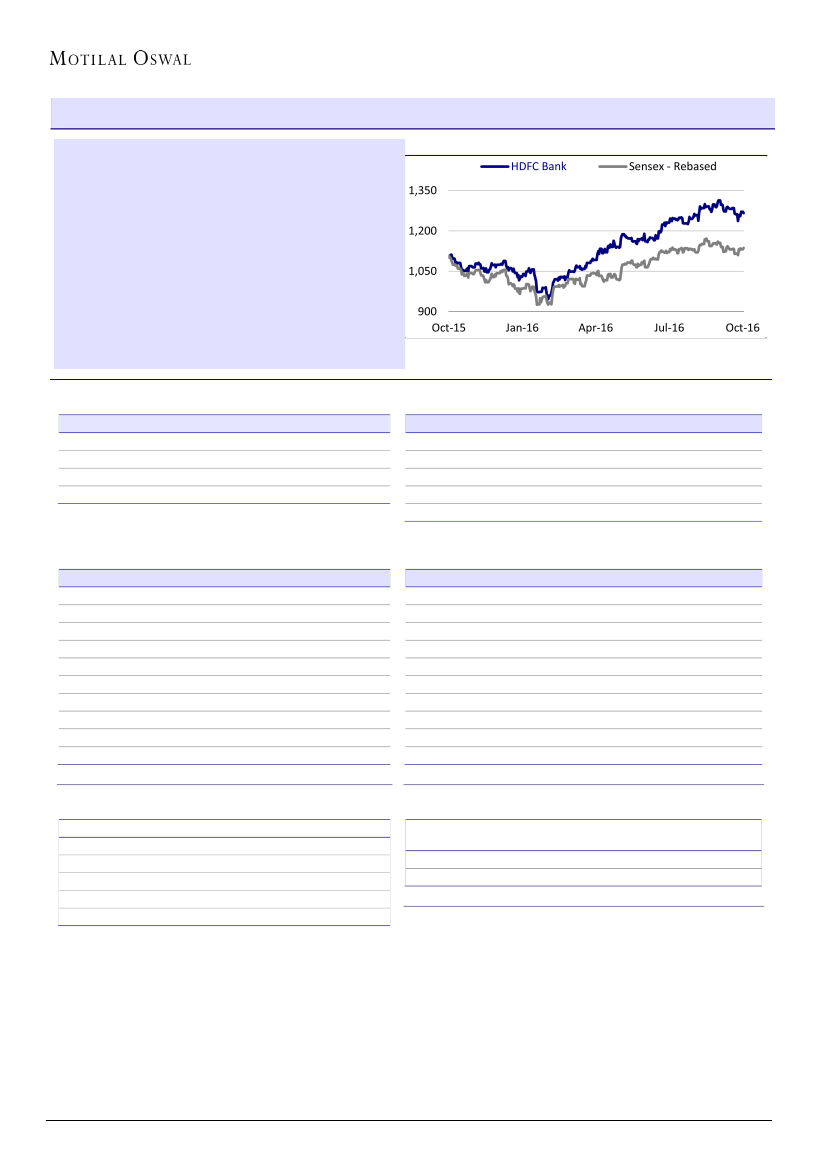 MOTILAL OSWAL

HDFC Bank
Sensex - Rebased

1,350
1,200
1,050
900

Oct-15
Jan-16
Apr-16
Jul-16
Oct-16